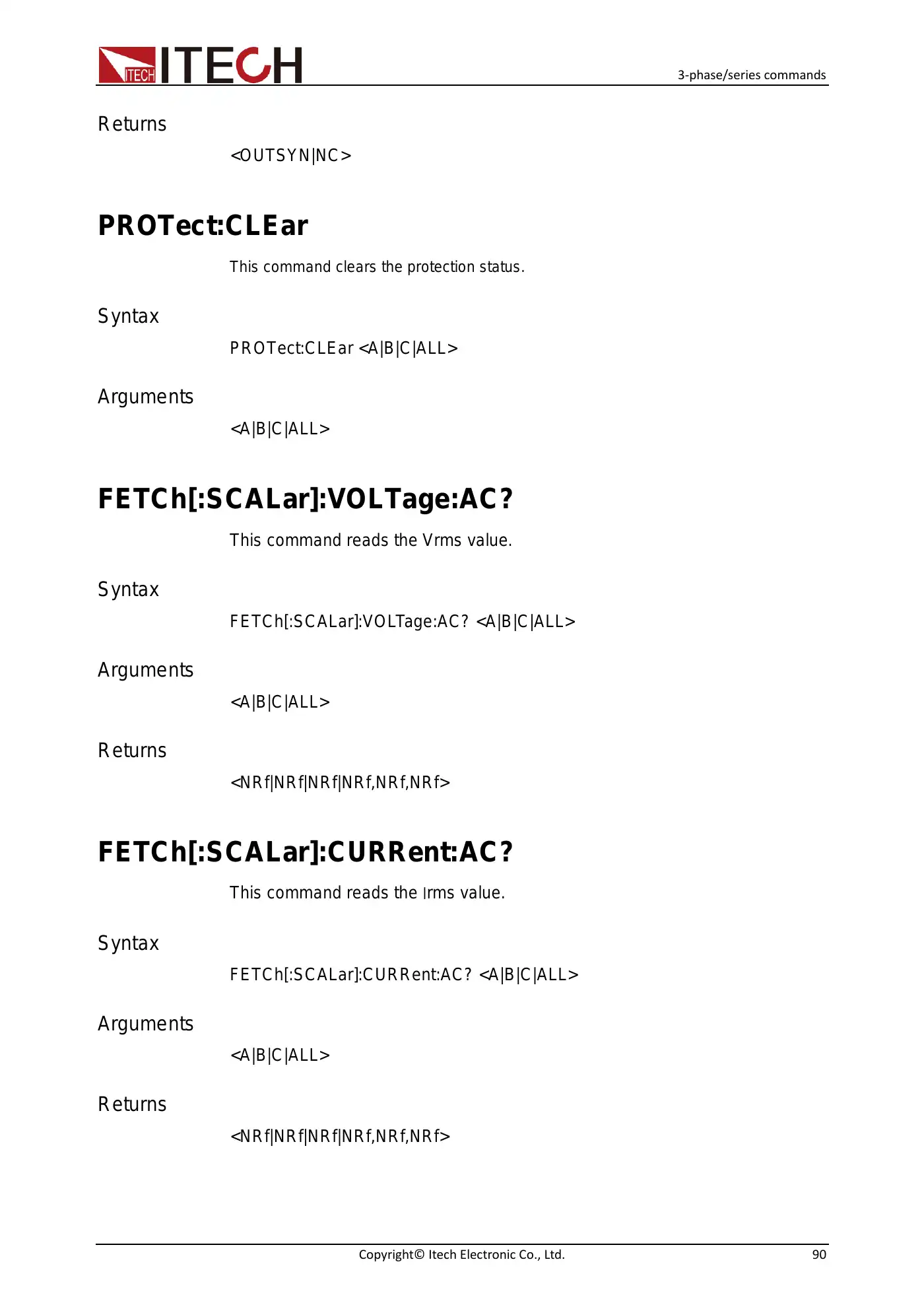 ITECH ITECH

3-phase/series commands

Returns

<OUTSYN|NC>

PROTect:CLEar

This command clears the protection status.

Syntax

PROTect:CLEar <A|B|C|ALL>

Arguments

<A|B|C|ALL>

FETCh[:SCALar]:VOLTage:AC?

This command reads the Vrms value.

Syntax

FETCh[:SCALar]:VOLTage:AC? <A|B|C|ALL>

Arguments

<A|B|C|ALL>

Returns

<NRf|NRf|NRf|NRf,NRf,NRf>

FETCh[:SCALar]:CURRent:AC?

This command reads the Irms value.

Syntax

FETCh[:SCALar]:CURRent:AC? <A|B|C|ALL>

Arguments

<A|B|C|ALL>

Returns

<NRf|NRf|NRf|NRf,NRf,NRf>

Copyright© Itech Electronic Co., Ltd.

90